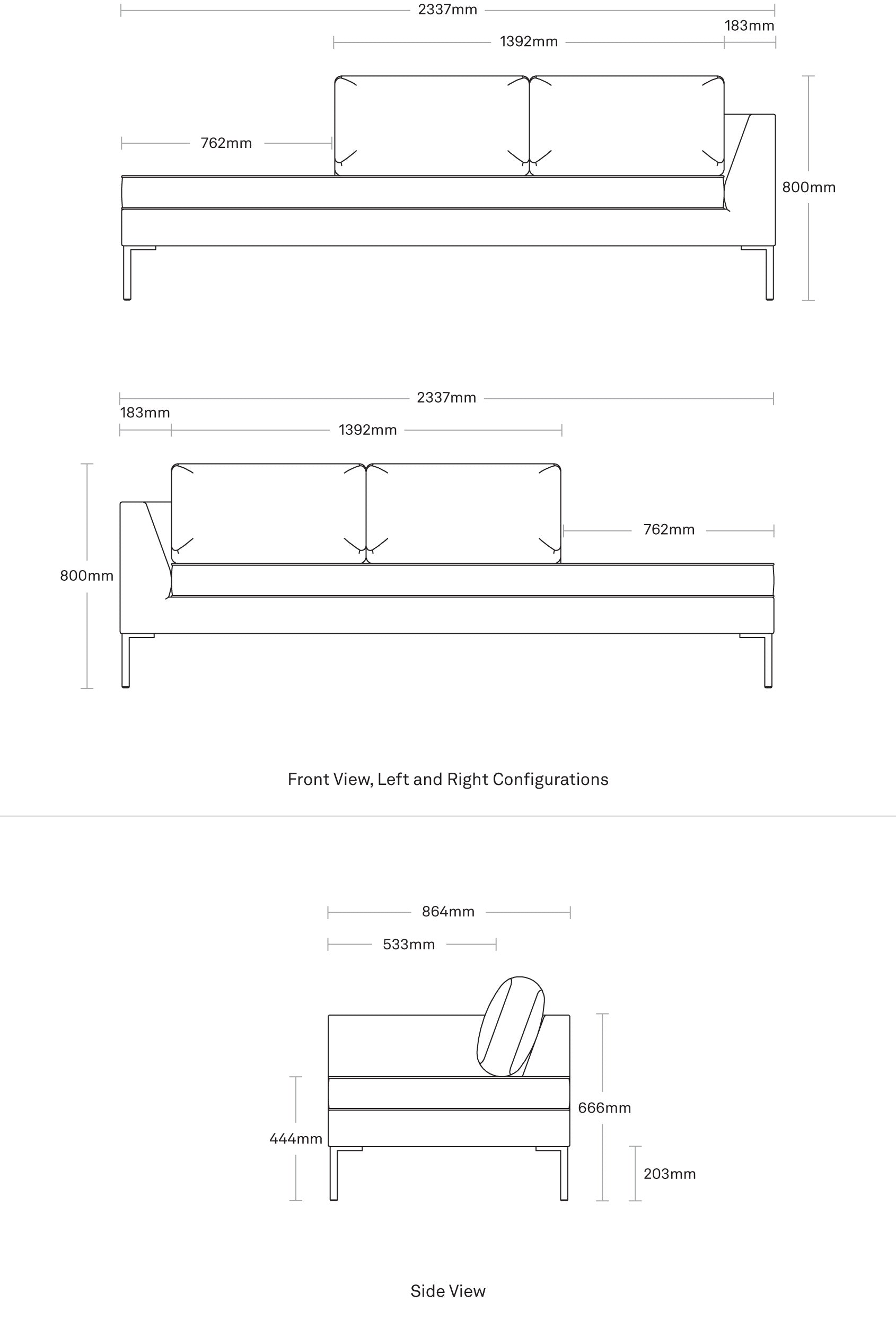 2337mm
183mm
1392mm
762mm
800mm

2337mm
183mm
1392mm
762mm
800mm

Front View, Left and Right Configurations

864mm
533mm
444mm
666mm
203mm

Side View